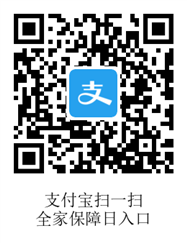 支

支付宝扫一扫
全家保障日入口